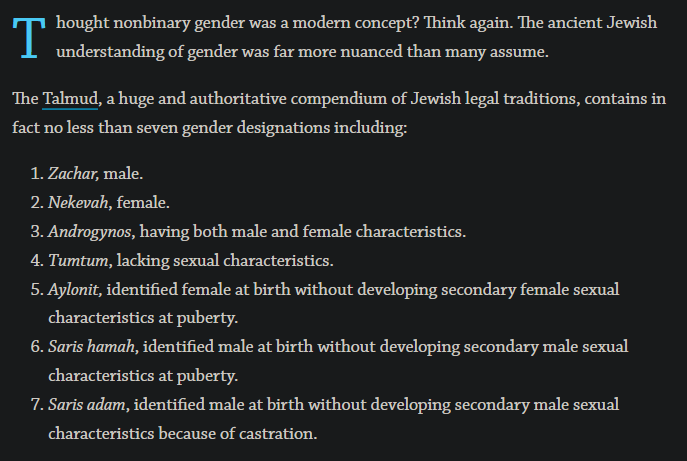 Thought nonbinary gender was a modern concept? Think again. The ancient Jewish understanding of gender was far more nuanced than many assume.

The Talmud, a huge and authoritative compendium of Jewish legal traditions, contains in fact no less than seven gender designations including:

1. Zachar, male.
2. Nekevah, female.
3. Androgynos, having both male and female characteristics.
4. Tumtum, lacking sexual characteristics.
5. Aylonit, identified female at birth without developing secondary female sexual characteristics at puberty.
6. Saris hamah, identified male at birth without developing secondary male sexual characteristics at puberty.
7. Saris adam, identified male at birth without developing secondary male sexual characteristics because of castration.